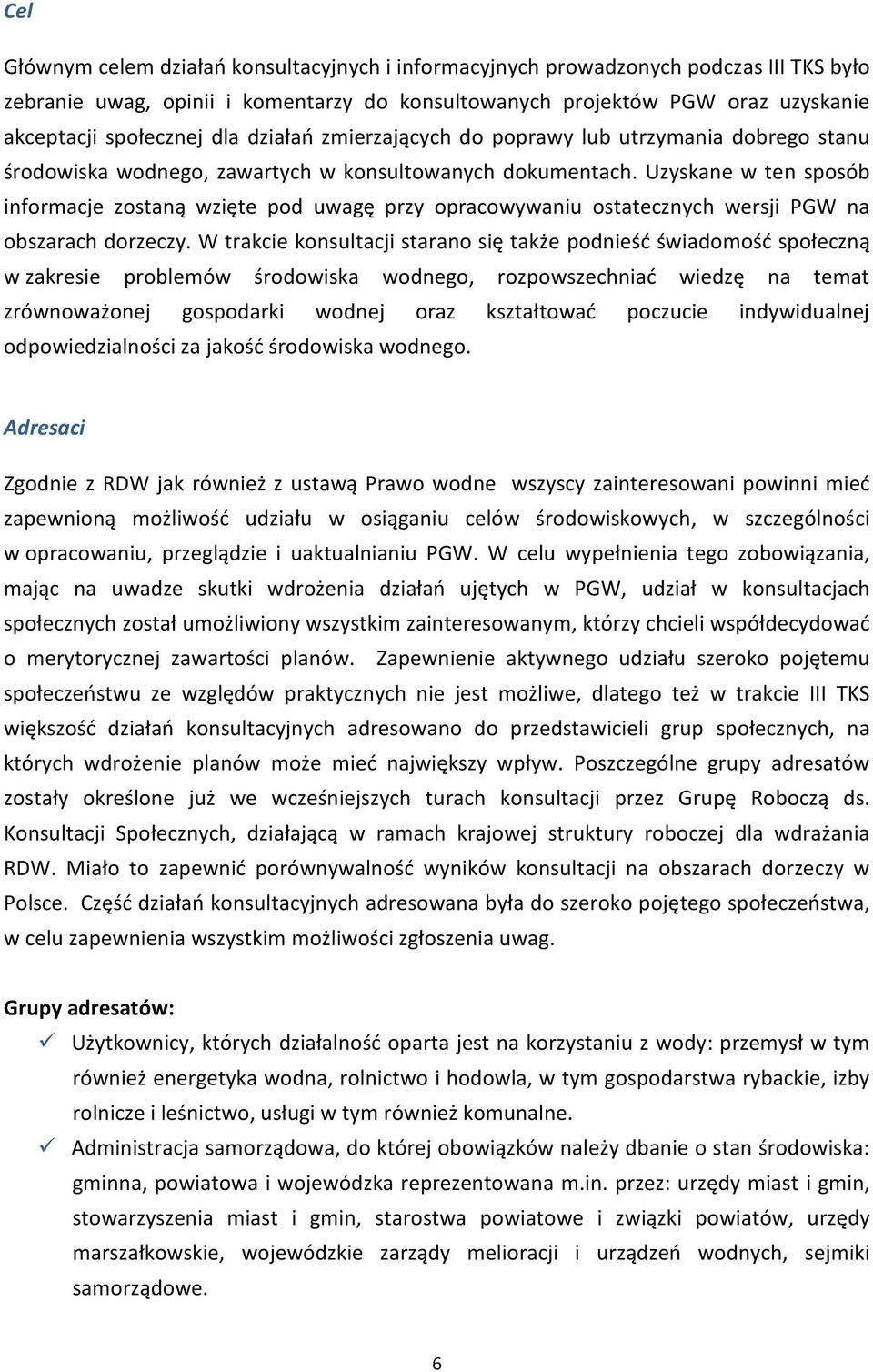 Cel

Głównym celem działań konsultacyjnych i informacyjnych prowadzonych podczas III TKS było zebranie uwag, opinii i komentarzy do konsultowanych projektów PGW oraz uzyskanie akceptacji społecznej dla działań zmierzających do poprawy lub utrzymania dobrego stanu środowiska wodnego, zawartych w konsultowanych dokumentach. Uzyskane w ten sposób informacje zostaną wzięte pod uwagę przy opracowywaniu ostatecznych wersji PGW na obszarach dorzeczy. W trakcie konsultacji starano się także podnieść świadomość społeczną w zakresie problemów środowiska wodnego, rozpowszechniać wiedzę na temat zrównoważonej gospodarki wodnej oraz kształtować poczucie indywidualnej odpowiedzialności za jakość środowiska wodnego.

Adresaci

Zgodnie z RDW jak również z ustawą Prawo wodne wszyscy zainteresowani powinni mieć zapewnioną możliwość udziału w osiąganiu celów środowiskowych, w szczególności w opracowaniu, przeglądzie i uaktualnianiu PGW. W celu wypełnienia tego zobowiązania, mając na uwadze skutki wdrożenia działań ujętych w PGW, udział w konsultacjach społecznych został umożliwiony wszystkim zainteresowanym, którzy chcieli współdecydować o merytorycznej zawartości planów. Zapewnienie aktywnego udziału szeroko pojętemu społeczeństwu ze względów praktycznych nie jest możliwe, dlatego też w trakcie III TKS większość działań konsultacyjnych adresowano do przedstawicieli grup społecznych, na których wdrożenie planów może mieć największy wpływ. Poszczególne grupy adresatów zostały określone już we wcześniejszych turach konsultacji przez Grupę Roboczą ds. Konsultacji Społecznych, działającą w ramach krajowej struktury roboczej dla wdrażania RDW. Miało to zapewnić porównywalność wyników konsultacji na obszarach dorzeczy w Polsce. Część działań konsultacyjnych adresowana była do szeroko pojętego społeczeństwa, w celu zapewnienia wszystkim możliwości zgłoszenia uwag.

Grupy adresatów:

✓ Użytkownicy, których działalność oparta jest na korzystaniu z wody: przemysł w tym również energetyka wodna, rolnictwo i hodowla, w tym gospodarstwa rybackie, izby rolnicze i leśnictwo, usługi w tym również komunalne.

✓ Administracja samorządowa, do której obowiązków należy dbanie o stan środowiska: gminna, powiatowa i wojewódzka reprezentowana m.in. przez: urzędy miast i gmin, stowarzyszenia miast i gmin, starostwa powiatowe i związki powiatów, urzędy marszałkowskie, wojewódzkie zarządy melioracji i urządzeń wodnych, sejmiki samorządowe.

6